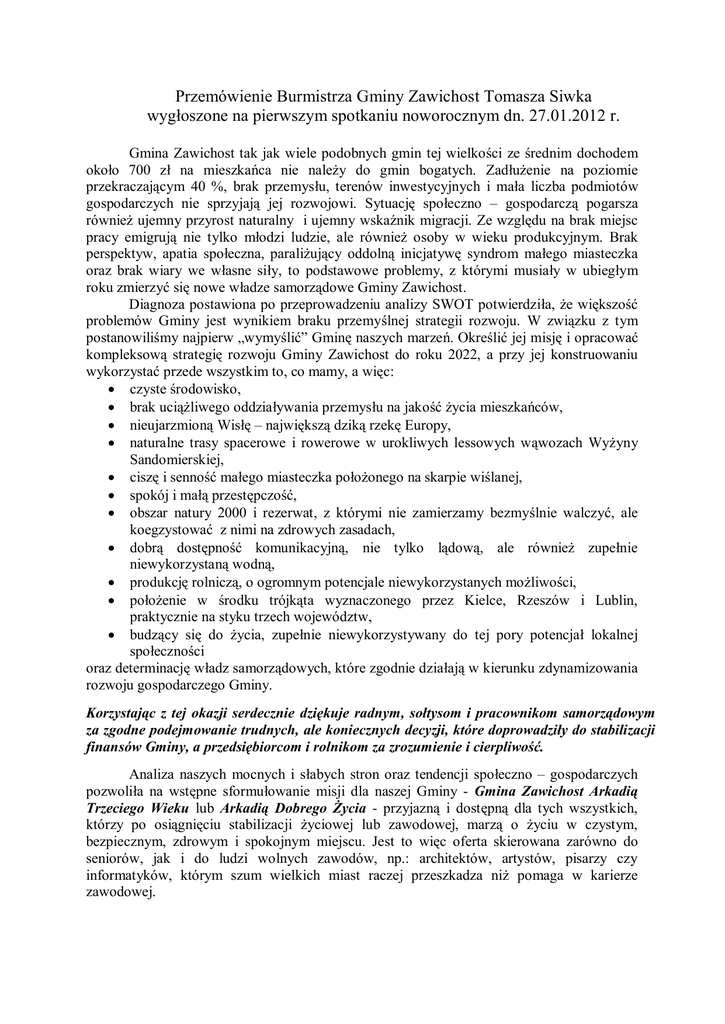 Przemówienie Burmistrza Gminy Zawichost Tomasza Siwka
wygłoszone na pierwszym spotkaniu noworocznym dn. 27.01.2012 r.

Gmina Zawichost tak jak wiele podobnych gmin tej wielkości ze średnim dochodem około 700 zł na mieszkańca nie należy do gmin bogatych. Zadłużenie na poziomie przekraczającym 40 %, brak przemysłu, terenów inwestycyjnych i mała liczba podmiotów gospodarczych nie sprzyjają jej rozwojowi. Sytuację społeczno – gospodarczą pogarsza również ujemny przyrost naturalny i ujemny wskaźnik migracji. Ze względu na brak miejsc pracy emigrują nie tylko młodzi ludzie, ale również osoby w wieku produkcyjnym. Brak perspektyw, apatia społeczna, paraliżujący oddolną inicjatywę syndrom małego miasteczka oraz brak wiary we własne siły, to podstawowe problemy, z którymi musiały w ubiegłym roku zmierzyć się nowe władze samorządowe Gminy Zawichost.

Diagnoza postawiona po przeprowadzeniu analizy SWOT potwierdziła, że większość problemów Gminy jest wynikiem braku przemyślnej strategii rozwoju. W związku z tym postanowiliśmy najpierw „wymyślić" Gminę naszych marzeń. Określić jej misję i opracować kompleksową strategię rozwoju Gminy Zawichost do roku 2022, a przy jej konstruowaniu wykorzystać przede wszystkim to, co mamy, a więc:
• czyste środowisko,
• brak uciążliwego oddziaływania przemysłu na jakość życia mieszkańców,
• nieujarzmioną Wisłę – największą dziką rzekę Europy,
• naturalne trasy spacerowe i rowerowe w urokliwych lessowych wąwozach Wyżyny Sandomierskiej,
• ciszę i senność małego miasteczka położonego na skarpie wiślanej,
• spokój i małą przestępczość,
• obszar natury 2000 i rezerwat, z którymi nie zamierzamy bezmyślnie walczyć, ale koegzystować z nimi na zdrowych zasadach,
• dobrą dostępność komunikacyjną, nie tylko lądową, ale również zupełnie niewykorzystaną wodną,
• produkcję rolniczą, o ogromnym potencjale niewykorzystanych możliwości,
• położenie w środku trójkąta wyznaczonego przez Kielce, Rzeszów i Lublin, praktycznie na styku trzech województw,
• budzący się do życia, zupełnie niewykorzystywany do tej pory potencjał lokalnej społeczności
oraz determinację władz samorządowych, które zgodnie działają w kierunku zdynamizowania rozwoju gospodarczego Gminy.

Korzystając z tej okazji serdecznie dziękuje radnym, sołtysom i pracownikom samorządowym za zgodne podejmowanie trudnych, ale koniecznych decyzji, które doprowadziły do stabilizacji finansów Gminy, a przedsiębiorcom i rolnikom za zrozumienie i cierpliwość.

Analiza naszych mocnych i słabych stron oraz tendencji społeczno – gospodarczych pozwoliła na wstępne sformułowanie misji dla naszej Gminy - Gmina Zawichost Arkadią Trzeciego Wieku lub Arkadią Dobrego Życia - przyjazną i dostępną dla tych wszystkich, którzy po osiągnięciu stabilizacji życiowej lub zawodowej, marzą o życiu w czystym, bezpiecznym, zdrowym i spokojnym miejscu. Jest to więc oferta skierowana zarówno do seniorów, jak i do ludzi wolnych zawodów, np.: architektów, artystów, pisarzy czy informatyków, którym szum wielkich miast raczej przeszkadza niż pomaga w karierze zawodowej.